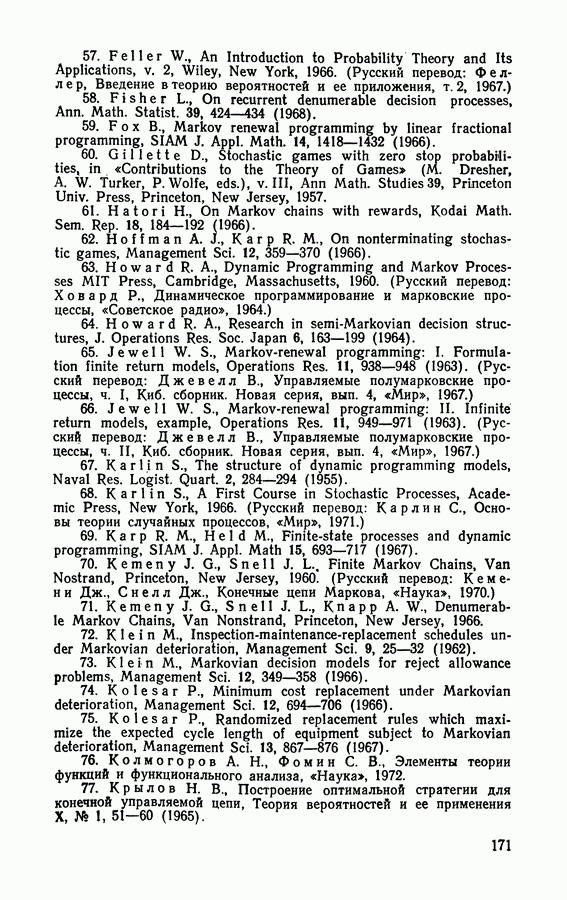 57. Feller W., An Introduction to Probability Theory and Its Applications, v. 2, Wiley, New York, 1966. (Русский перевод: Феллер, Введение в теорию вероятностей и ее приложения, т. 2, 1967.)

58. Fisher L., On recurrent denumerable decision processes, Ann. Math. Statist. 39, 424—434 (1968).

59. Fox B., Markov renewal programming by linear fractional programming, SIAM J. Appl. Math. 14, 1418—1432 (1966).

60. Gillette D., Stochastic games with zero stop probabilities, in «Contributions to the Theory of Games» (M. Dresher, A. W. Turker, P. Wolfe, eds.), v. III, Ann Math. Studies 39, Princeton Univ. Press, Princeton, New Jersey, 1957.

61. Hatori H., On Markov chains with rewards, Kodai Math. Sem. Rep. 18, 184—192 (1966).

62. Hoffman A. J., Karp R. M., On nonterminating stochastic games, Management Sci. 12, 359—370 (1966).

63. Howard R. A., Dynamic Programming and Markov Processes MIT Press, Cambridge, Massachusetts, 1960. (Русский перевод: Ховард Р., Динамическое программирование и марковские процессы, «Советское радио», 1964.)

64. Howard R. A., Research in semi-Markovian decision structures, J. Operations Res. Soc. Japan 6, 163—199 (1964).

65. Jewell W. S., Markov-renewal programming: I. Formulation finite return models, Operations Res. 11, 938—948 (1963). (Русский перевод: Джевелл В., Управляемые полумарковские процессы, ч. I, Киб. сборник. Новая серия, вып. 4, «Мир», 1967.)

66. Jewell W. S., Markov-renewal programming: II. Infinite return models, example, Operations Res. 11, 949—971 (1963). (Русский перевод: Джевелл В., Управляемые полумарковские процессы, ч. II, Киб. сборник. Новая серия, вып. 4, «Мир», 1967.)

67. Karlin S., The structure of dynamic programming models, Naval Res. Logist. Quart. 2, 284—294 (1955).

68. Karlin S., A First Course in Stochastic Processes, Academic Press, New York, 1966. (Русский перевод: Карлин С., Основы теории случайных процессов, «Мир», 1971.)

69. Karp R. M., Held M., Finite-state processes and dynamic programming, SIAM J. Appl. Math 15, 693—717 (1967).

70. Kemeny J. G., Snell J. L., Finite Markov Chains, Van Nostrand, Princeton, New Jersey, 1960. (Русский перевод: Кемени Дж., Снелл Дж., Конечные цепи Маркова, «Наука», 1970.)

71. Kemeny J. G., Snell J. L., Knapp A. W., Denumerable Markov Chains, Van Nonstrand, Princeton, New Jersey, 1966.

72. Klein M., Inspection-maintenance-replacement schedules under Markovian deterioration, Management Sci. 9, 25—32 (1962).

73. Klein M., Markovian decision models for reject allowance problems, Management Sci. 12, 349—358 (1966).

74. Kolesar P., Minimum cost replacement under Markovian deterioration, Management Sci. 12, 694—706 (1966).

75. Kolesar P., Randomized replacement rules which maximize the expected cycle length of equipment subject to Markovian deterioration, Management Sci. 13, 867—876 (1967).

76. Колмогоров А. Н., Фомин С. В., Элементы теории функций и функционального анализа, «Наука», 1972.

77. Крылов Н. В., Построение оптимальной стратегии для конечной управляемой цепи, Теория вероятностей и ее применения X, № 1, 51—60 (1965).

171